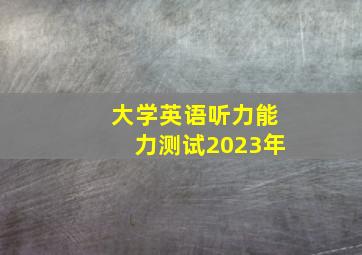 大学英语听力能力测试2023年